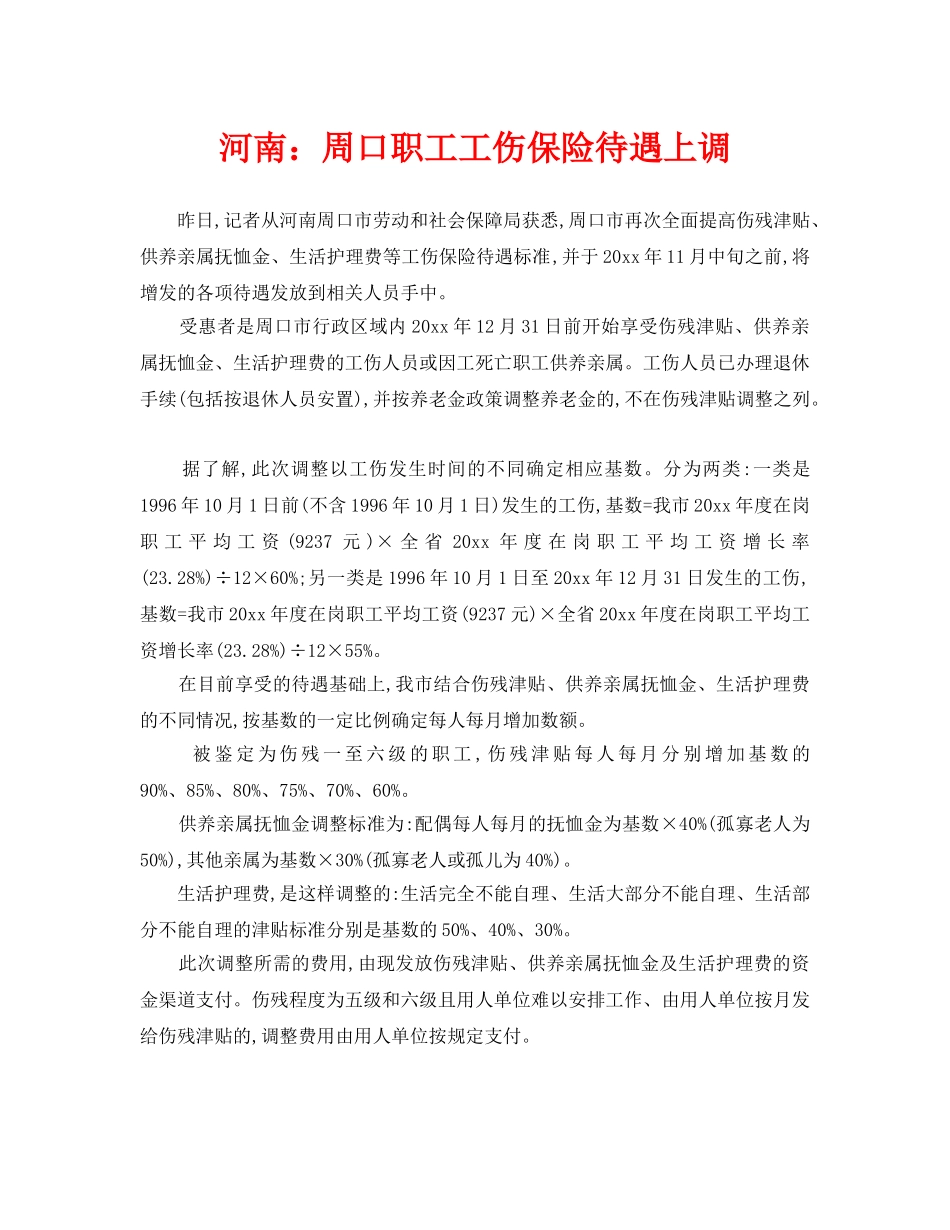 河南：周口职工工伤保险待遇上调

昨日,记者从河南周口市劳动和社会保障局获悉,周口市再次全面提高伤残津贴、供养亲属抚恤金、生活护理费等工伤保险待遇标准,并于20xx年11月中旬之前,将增发的各项待遇发放到相关人员手中。

受惠者是周口市行政区域内20xx年12月31日前开始享受伤残津贴、供养亲属抚恤金、生活护理费的工伤人员或因工死亡职工供养亲属。工伤人员已办理退休手续(包括按退休人员安置),并按养老金政策调整养老金的,不在伤残津贴调整之列。

据了解,此次调整以工伤发生时间的不同确定相应基数。分为两类:一类是1996年10月1日前(不含1996年10月1日)发生的工伤,基数=我市20xx年度在岗职工平均工资(9237元)×全省20xx年度在岗职工平均工资增长率(23.28%)÷12×60%;另一类是1996年10月1日至20xx年12月31日发生的工伤,基数=我市20xx年度在岗职工平均工资(9237元)×全省20xx年度在岗职工平均工资增长率(23.28%)÷12×55%。

在目前享受的待遇基础上,我市结合伤残津贴、供养亲属抚恤金、生活护理费的不同情况,按基数的一定比例确定每人每月增加数额。

被鉴定为伤残一至六级的职工,伤残津贴每人每月分别增加基数的90%、85%、80%、75%、70%、60%。

供养亲属抚恤金调整标准为:配偶每人每月的抚恤金为基数×40%(孤寡老人为50%),其他亲属为基数×30%(孤寡老人或孤儿为40%)。

生活护理费,是这样调整的:生活完全不能自理、生活大部分不能自理、生活部分不能自理的津贴标准分别是基数的50%、40%、30%。

此次调整所需的费用,由现发放伤残津贴、供养亲属抚恤金及生活护理费的资金渠道支付。伤残程度为五级和六级且用人单位难以安排工作、由用人单位按月发给伤残津贴的,调整费用由用人单位按规定支付。